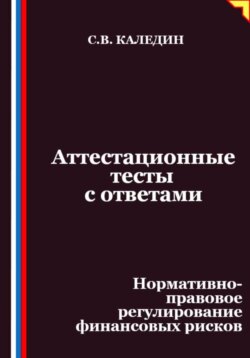 С.В. КАЛЕДИН

Аттестационные тесты с ответами

Нормативно-правовое регулирование финансовых рисков